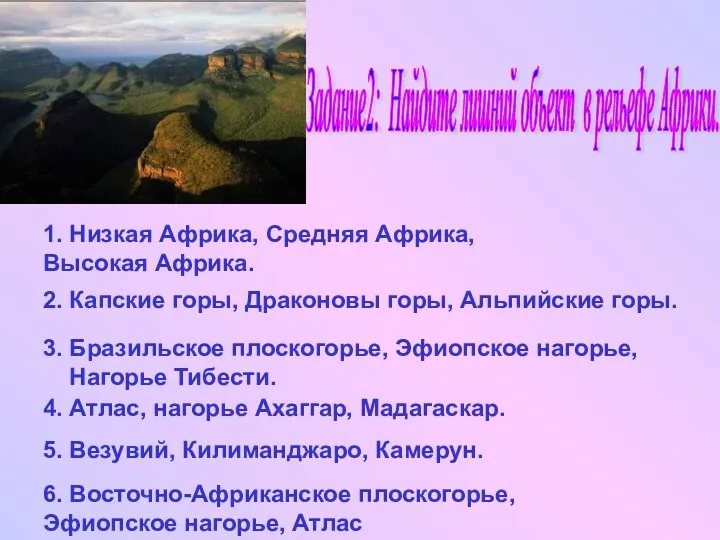 Задание2: Найдите лишний объект в рельефе Африки.

1. Низкая Африка, Средняя Африка, Высокая Африка.

2. Капские горы, Драконовы горы, Альпийские горы.

3. Бразильское плоскогорье, Эфиопское нагорье, Нагорье Тибести.

4. Атлас, нагорье Ахаггар, Мадагаскар.

5. Везувий, Килиманджаро, Камерун.

6. Восточно-Африканское плоскогорье, Эфиопское нагорье, Атлас